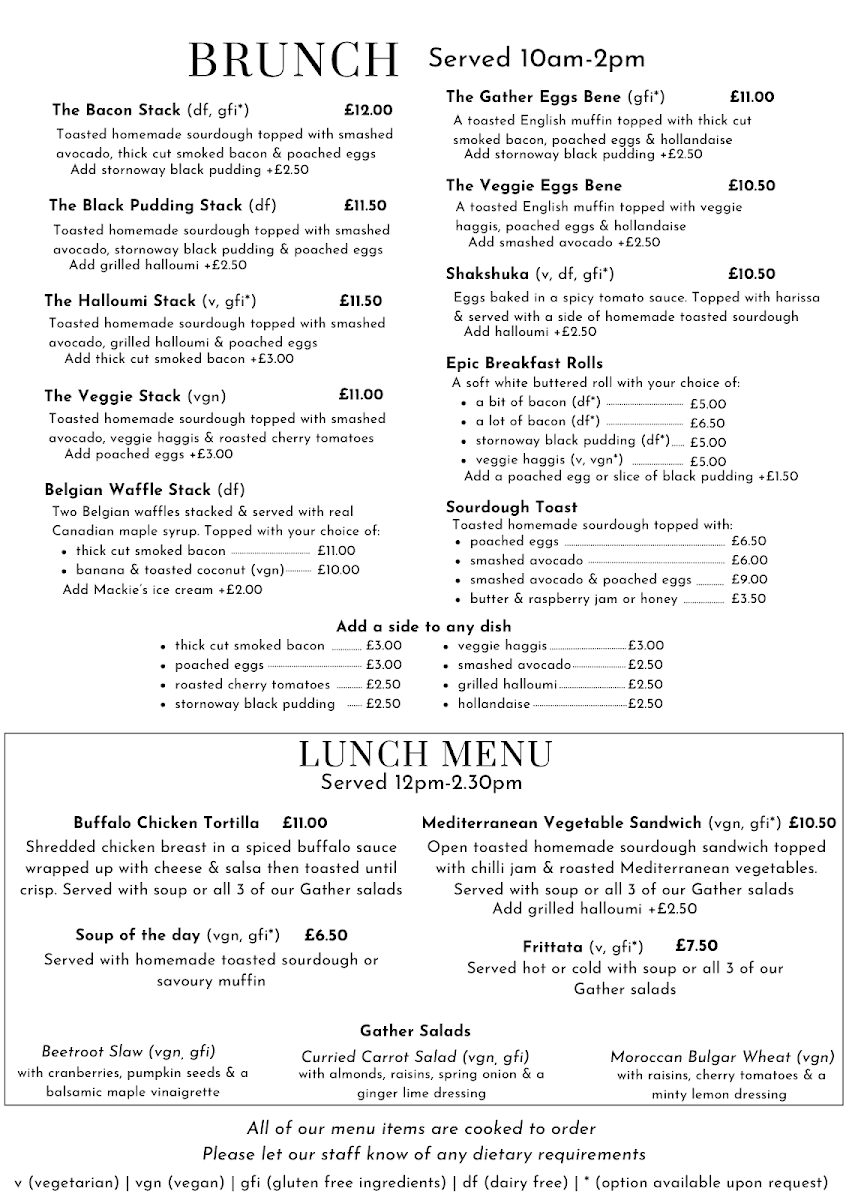 BRUNCH Served 10am-2pm

The Bacon Stack (df, gfi*) £12.00
Toasted homemade sourdough topped with smashed avocado, thick cut smoked bacon & poached eggs
Add stornoway black pudding +£2.50

The Black Pudding Stack (df) £11.50
Toasted homemade sourdough topped with smashed avocado, stornoway black pudding & poached eggs
Add grilled halloumi +£2.50

The Halloumi Stack (v, gfi*) £11.50
Toasted homemade sourdough topped with smashed avocado, grilled halloumi & poached eggs
Add thick cut smoked bacon +£3.00

The Veggie Stack (vgn) £11.00
Toasted homemade sourdough topped with smashed avocado, veggie haggis & roasted cherry tomatoes
Add poached eggs +£3.00

Belgian Waffle Stack (df)
Two Belgian waffles stacked & served with real Canadian maple syrup. Topped with your choice of:
• thick cut smoked bacon £11.00
• banana & toasted coconut (vgn) £10.00
Add Mackie's ice cream +£2.00

The Gather Eggs Bene (gfi*) £11.00
A toasted English muffin topped with thick cut smoked bacon, poached eggs & hollandaise
Add stornoway black pudding +£2.50

The Veggie Eggs Bene £10.50
A toasted English muffin topped with veggie haggis, poached eggs & hollandaise
Add smashed avocado +£2.50

Shakshuka (v, df, gfi*) £10.50
Eggs baked in a spicy tomato sauce. Topped with harissa & served with a side of homemade toasted sourdough
Add halloumi +£2.50

Epic Breakfast Rolls
A soft white buttered roll with your choice of:
• a bit of bacon (df*) £5.00
• a lot of bacon (df*) £6.50
• stornoway black pudding (df*) £5.00
• veggie haggis (v, vgn*) £5.00
Add a poached egg or slice of black pudding +£1.50

Sourdough Toast
Toasted homemade sourdough topped with:
• poached eggs £6.50
• smashed avocado £6.00
• smashed avocado & poached eggs £9.00
• butter & raspberry jam or honey £3.50

Add a side to any dish
• thick cut smoked bacon £3.00
• poached eggs £3.00
• roasted cherry tomatoes £2.50
• stornoway black pudding £2.50
• veggie haggis £3.00
• smashed avocado £2.50
• grilled halloumi £2.50
• hollandaise £2.50

LUNCH MENU
Served 12pm-2.30pm

Buffalo Chicken Tortilla £11.00
Shredded chicken breast in a spiced buffalo sauce wrapped up with cheese & salsa then toasted until crisp. Served with soup or all 3 of our Gather salads

Soup of the day (vgn, gfi*) £6.50
Served with homemade toasted sourdough or savoury muffin

Mediterranean Vegetable Sandwich (vgn, gfi*) £10.50
Open toasted homemade sourdough sandwich topped with chilli jam & roasted Mediterranean vegetables. Served with soup or all 3 of our Gather salads
Add grilled halloumi +£2.50

Frittata (v, gfi*) £7.50
Served hot or cold with soup or all 3 of our Gather salads

Gather Salads

Beetroot Slaw (vgn, gfi)
with cranberries, pumpkin seeds & a balsamic maple vinaigrette

Curried Carrot Salad (vgn, gfi)
with almonds, raisins, spring onion & a ginger lime dressing

Moroccan Bulgar Wheat (vgn)
with raisins, cherry tomatoes & a minty lemon dressing

All of our menu items are cooked to order
Please let our staff know of any dietary requirements
v (vegetarian) | vgn (vegan) | gfi (gluten free ingredients) | df (dairy free) | * (option available upon request)